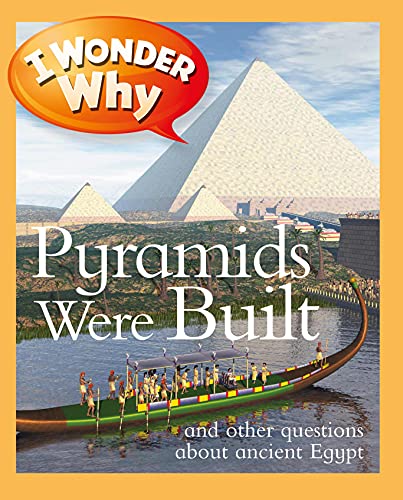 I WONDER Why

Pyramids Were Built

and other questions about ancient Egypt